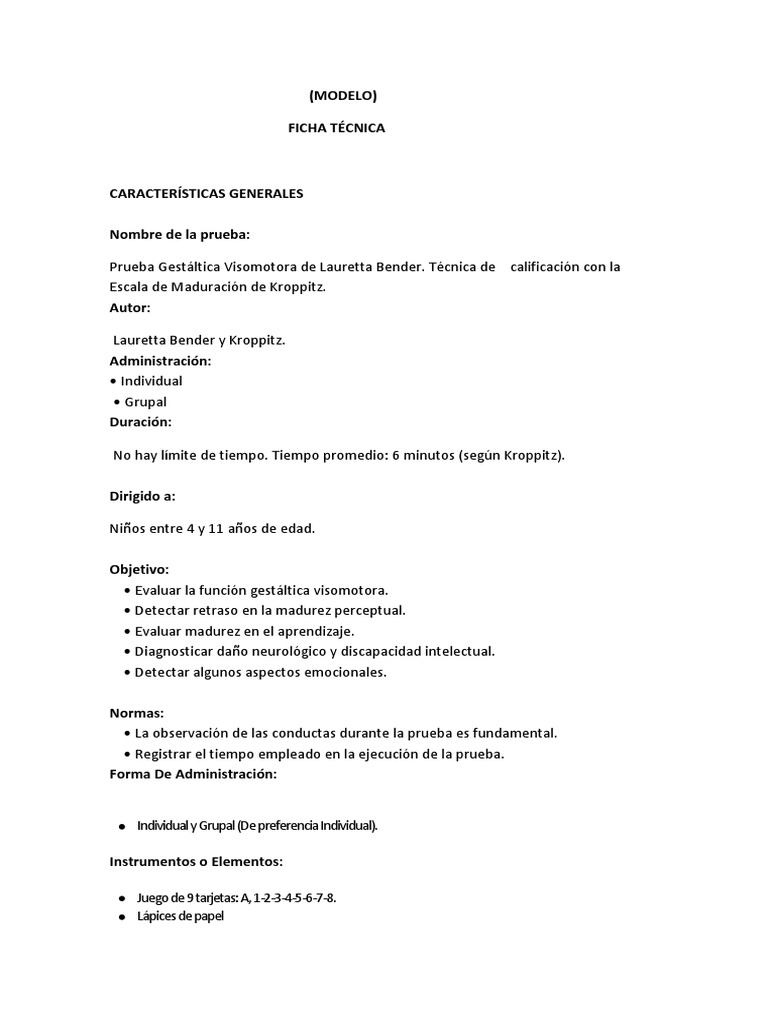 (MODELO)

FICHA TÉCNICA

CARACTERÍSTICAS GENERALES

Nombre de la prueba:

Prueba Gestáltica Visomotora de Lauretta Bender. Técnica de calificación con la Escala de Maduración de Kroppitz.

Autor:

Lauretta Bender y Kroppitz.

Administración:

• Individual

• Grupal

Duración:

No hay límite de tiempo. Tiempo promedio: 6 minutos (según Kroppitz).

Dirigido a:

Niños entre 4 y 11 años de edad.

Objetivo:

• Evaluar la función gestáltica visomotora.
• Detectar retraso en la madurez perceptual.
• Evaluar madurez en el aprendizaje.
• Diagnosticar daño neurológico y discapacidad intelectual.
• Detectar algunos aspectos emocionales.

Normas:

• La observación de las conductas durante la prueba es fundamental.
• Registrar el tiempo empleado en la ejecución de la prueba.

Forma De Administración:

• Individual y Grupal (De preferencia Individual).

Instrumentos o Elementos:

• Juego de 9 tarjetas: A, 1-2-3-4-5-6-7-8.
• Lápices de papel